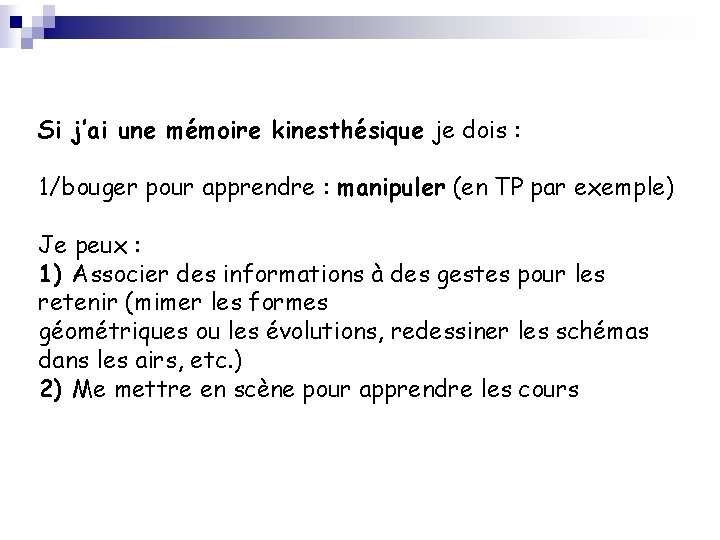 Si j'ai une mémoire kinesthésique je dois :

1/bouger pour apprendre : manipuler (en TP par exemple)

Je peux :
1) Associer des informations à des gestes pour les retenir (mimer les formes géométriques ou les évolutions, redessiner les schémas dans les airs, etc.)
2) Me mettre en scène pour apprendre les cours